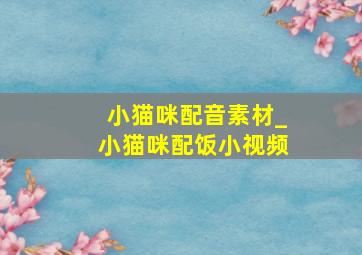 小猫咪配音素材_
小猫咪配饭小视频